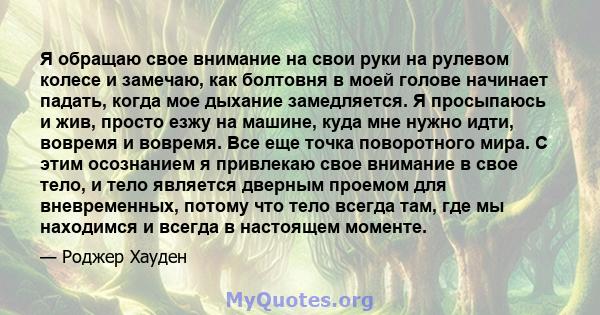 Я обращаю свое внимание на свои руки на рулевом колесе и замечаю, как болтовня в моей голове начинает падать, когда мое дыхание замедляется. Я просыпаюсь и жив, просто езжу на машине, куда мне нужно идти, вовремя и вовремя. Все еще точка поворотного мира. С этим осознанием я привлекаю свое внимание в свое тело, и тело является дверным проемом для вневременных, потому что тело всегда там, где мы находимся и всегда в настоящем моменте.

— Роджер Хауден

MyQuotes.org